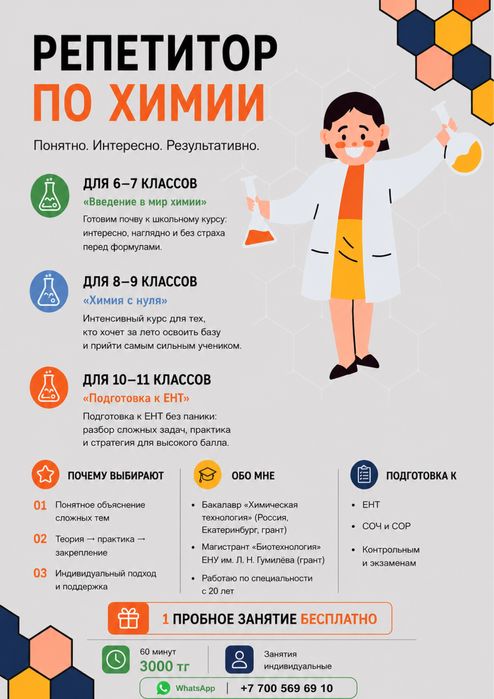 РЕПЕТИТОР
ПО ХИМИИ

Понятно. Интересно. Результативно.

ДЛЯ 6–7 КЛАССОВ
«Введение в мир химии»
Готовим почву к школьному курсу: интересно, наглядно и без страха перед формулами.

ДЛЯ 8–9 КЛАССОВ
«Химия с нуля»
Интенсивный курс для тех, кто хочет за лето освоить базу и прийти самым сильным учеником.

ДЛЯ 10–11 КЛАССОВ
«Подготовка к ЕНТ»
Подготовка к ЕНТ без паники: разбор сложных задач, практика и стратегия для высокого балла.

ПОЧЕМУ ВЫБИРАЮТ
01 Понятное объяснение сложных тем
02 Теория → практика → закрепление
03 Индивидуальный подход и поддержка

ОБО МНЕ
• Бакалавр «Химическая технология» (Россия, Екатеринбург, грант)
• Магистрант «Биотехнология» ЕНУ им. Л. Н. Гумилёва (грант)
• Работаю по специальности с 20 лет

ПОДГОТОВКА К
• ЕНТ
• СОЧ и СОР
• Контрольным и экзаменам

1 ПРОБНОЕ ЗАНЯТИЕ БЕСПЛАТНО

60 минут
3000 тг

Занятия индивидуальные

WhatsApp | +7 700 569 69 10